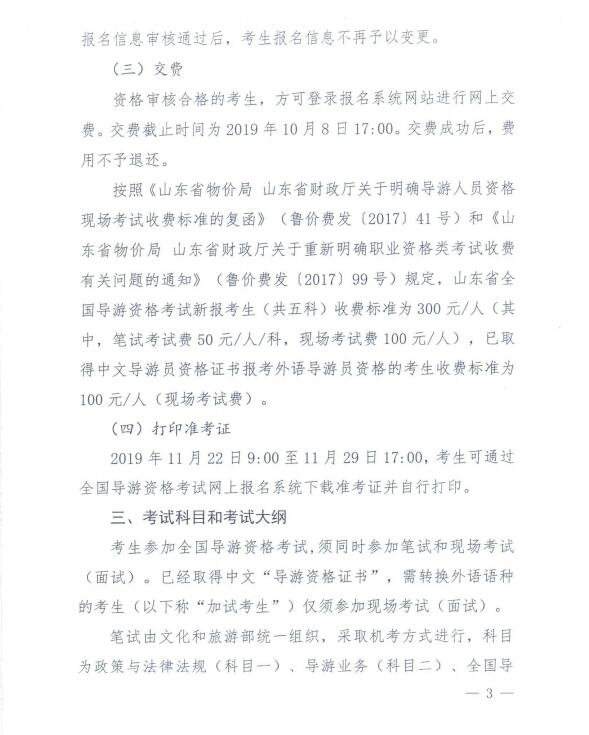 报名信息审核通过后，考生报名信息不再予以变更。

（三）交费

资格审核合格的考生，方可登录报名系统网站进行网上交费。交费截止时间为 2019 年 10 月 8 日 17:00。交费成功后，费用不予退还。

按照《山东省物价局 山东省财政厅关于明确导游人员资格现场考试收费标准的复函》（鲁价费发〔2017〕41 号）和《山东省物价局 山东省财政厅关于重新明确职业资格类考试收费有关问题的通知》（鲁价费发〔2017〕99 号）规定，山东省全国导游资格考试新报考生（共五科）收费标准为 300 元/人（其中，笔试考试费 50 元/人/科，现场考试费 100 元/人），已取得中文导游员资格证书报考外语导游员资格的考生收费标准为 100 元/人（现场考试费）。

（四）打印准考证

2019 年 11 月 22 日 9:00 至 11 月 29 日 17:00，考生可通过全国导游资格考试网上报名系统下载准考证并自行打印。

三、考试科目和考试大纲

考生参加全国导游资格考试，须同时参加笔试和现场考试（面试）。已经取得中文“导游资格证书”，需转换外语语种的考生（以下称“加试考生”）仅须参加现场考试（面试）。

笔试由文化和旅游部统一组织，采取机考方式进行，科目为政策与法律法规（科目一）、导游业务（科目二）、全国导

— 3 —